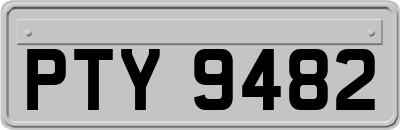 PTY 9482